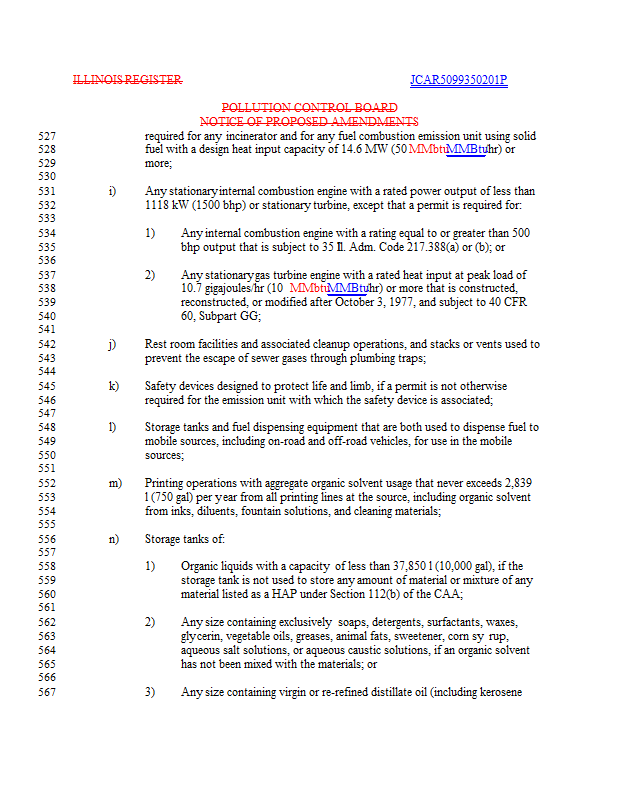 ILLINOIS REGISTER JCAR5099350201P

POLLUTION CONTROL BOARD
NOTICE OF PROPOSED AMENDMENTS

527 required for any incinerator and for any fuel combustion emission unit using solid
528 fuel with a design heat input capacity of 14.6 MW (50 MMbtuMMBtu/hr) or
529 more;
530
531 i) Any stationary internal combustion engine with a rated power output of less than
532 1118 kW (1500 bhp) or stationary turbine, except that a permit is required for:
533
534 1) Any internal combustion engine with a rating equal to or greater than 500
535 bhp output that is subject to 35 Ill. Adm. Code 217.388(a) or (b); or
536
537 2) Any stationary gas turbine engine with a rated heat input at peak load of
538 10.7 gigajoules/hr (10 MMbtuMMBtu/hr) or more that is constructed,
539 reconstructed, or modified after October 3, 1977, and subject to 40 CFR
540 60, Subpart GG;
541
542 j) Rest room facilities and associated cleanup operations, and stacks or vents used to
543 prevent the escape of sewer gases through plumbing traps;
544
545 k) Safety devices designed to protect life and limb, if a permit is not otherwise
546 required for the emission unit with which the safety device is associated;
547
548 l) Storage tanks and fuel dispensing equipment that are both used to dispense fuel to
549 mobile sources, including on-road and off-road vehicles, for use in the mobile
550 sources;
551
552 m) Printing operations with aggregate organic solvent usage that never exceeds 2,839
553 l (750 gal) per year from all printing lines at the source, including organic solvent
554 from inks, diluents, fountain solutions, and cleaning materials;
555
556 n) Storage tanks of:
557
558 1) Organic liquids with a capacity of less than 37,850 l (10,000 gal), if the
559 storage tank is not used to store any amount of material or mixture of any
560 material listed as a HAP under Section 112(b) of the CAA;
561
562 2) Any size containing exclusively soaps, detergents, surfactants, waxes,
563 glycerin, vegetable oils, greases, animal fats, sweetener, corn sy rup,
564 aqueous salt solutions, or aqueous caustic solutions, if an organic solvent
565 has not been mixed with the materials; or
566
567 3) Any size containing virgin or re-refined distillate oil (including kerosene